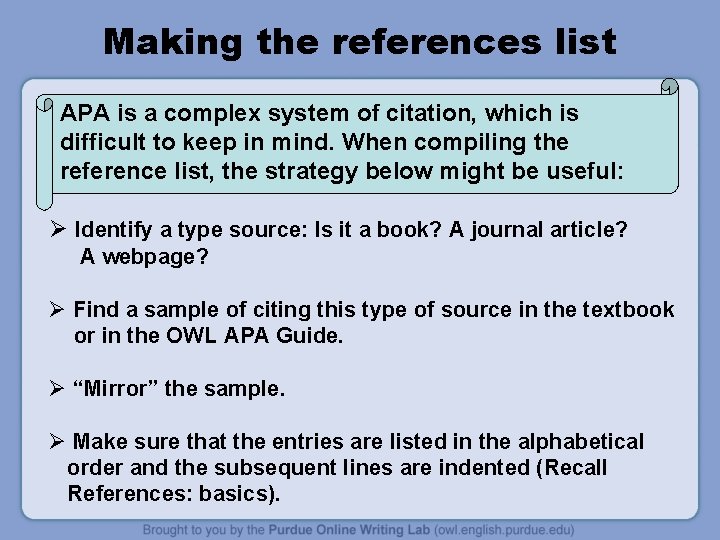 Making the references list

APA is a complex system of citation, which is difficult to keep in mind. When compiling the reference list, the strategy below might be useful:

➢ Identify a type source: Is it a book? A journal article? A webpage?

➢ Find a sample of citing this type of source in the textbook or in the OWL APA Guide.

➢ "Mirror" the sample.

➢ Make sure that the entries are listed in the alphabetical order and the subsequent lines are indented (Recall References: basics).

Brought to you by the Purdue Online Writing Lab (owl.english.purdue.edu)